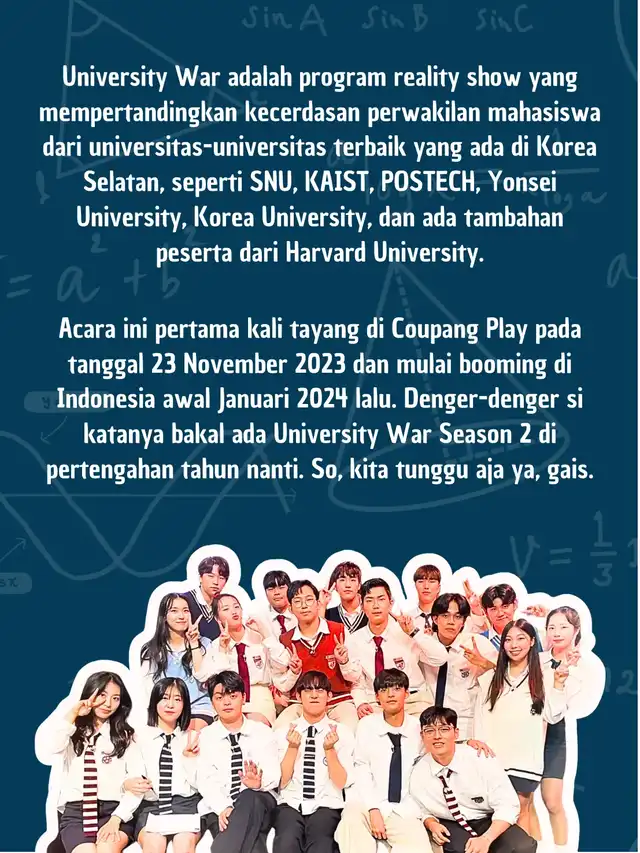 University War adalah program reality show yang mempertandingkan kecerdasan perwakilan mahasiswa dari universitas-universitas terbaik yang ada di Korea Selatan, seperti SNU, KAIST, POSTECH, Yonsei University, Korea University, dan ada tambahan peserta dari Harvard University.

Acara ini pertama kali tayang di Coupang Play pada tanggal 23 November 2023 dan mulai booming di Indonesia awal Januari 2024 lalu. Denger-denger si katanya bakal ada University War Season 2 di pertengahan tahun nanti. So, kita tunggu aja ya, gais.